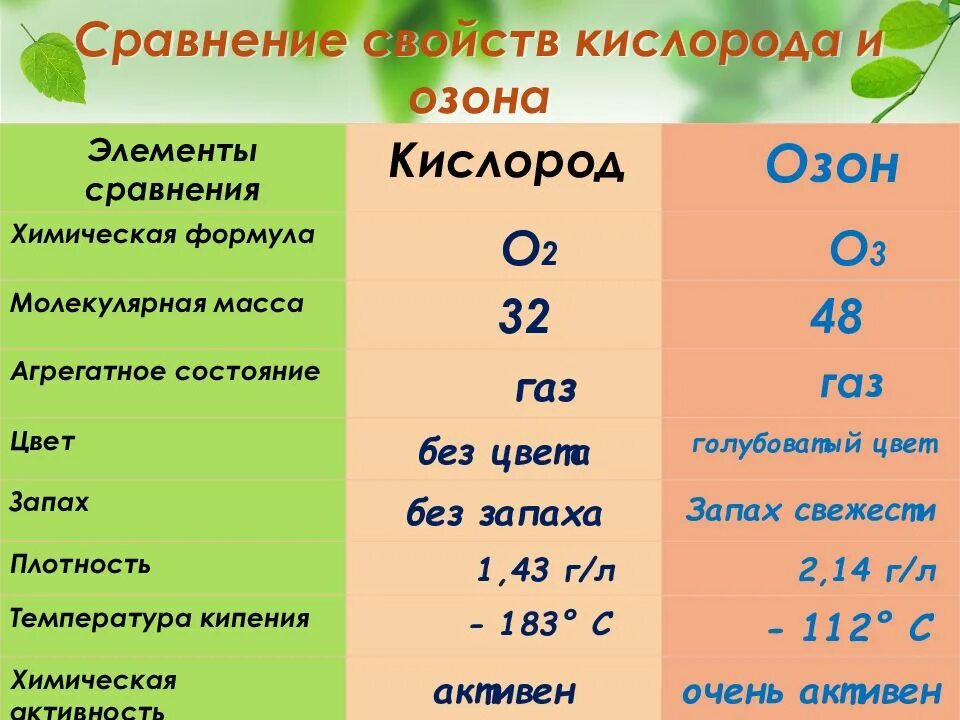 Сравнение свойств кислорода и озона

| Элементы сравнения | Кислород | Озон |
|---|---|---|
| Химическая формула | $O_2$ | $O_3$ |
| Молекулярная масса | 32 | 48 |
| Агрегатное состояние | газ | газ |
| Цвет | без цвета | голубоватый цвет |
| Запах | без запаха | Запах свежести |
| Плотность | 1,43 г/л | 2,14 г/л |
| Температура кипения | - 183° С | - 112° С |
| Химическая активность | активен | очень активен |